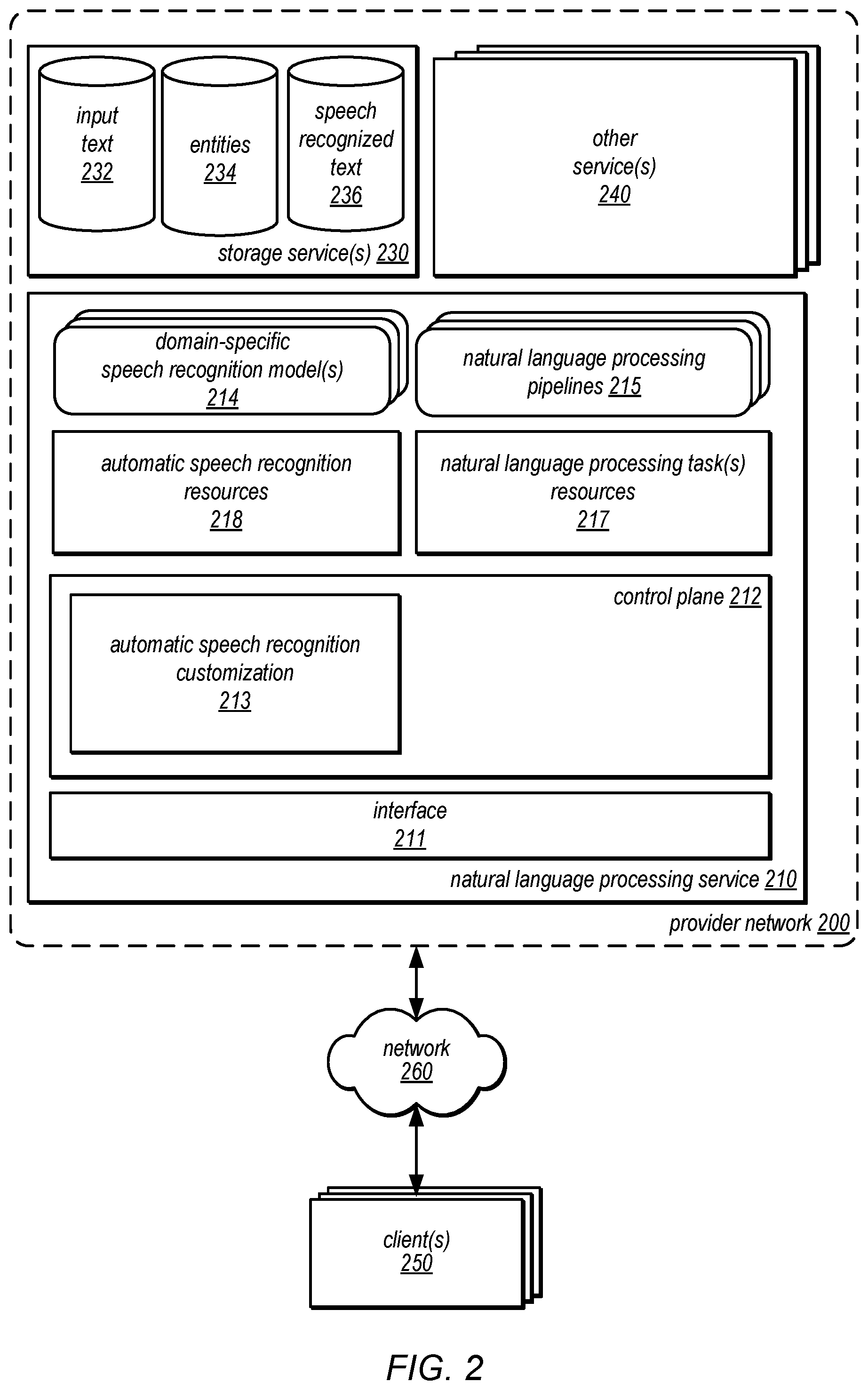 input text 232

entities 234

speech recognized text 236

storage service(s) 230

other service(s) 240

domain-specific speech recognition model(s) 214

natural language processing pipelines 215

automatic speech recognition resources 218

natural language processing task(s) resources 217

control plane 212

automatic speech recognition customization 213

interface 211

natural language processing service 210

provider network 200

network 260

client(s) 250

FIG. 2